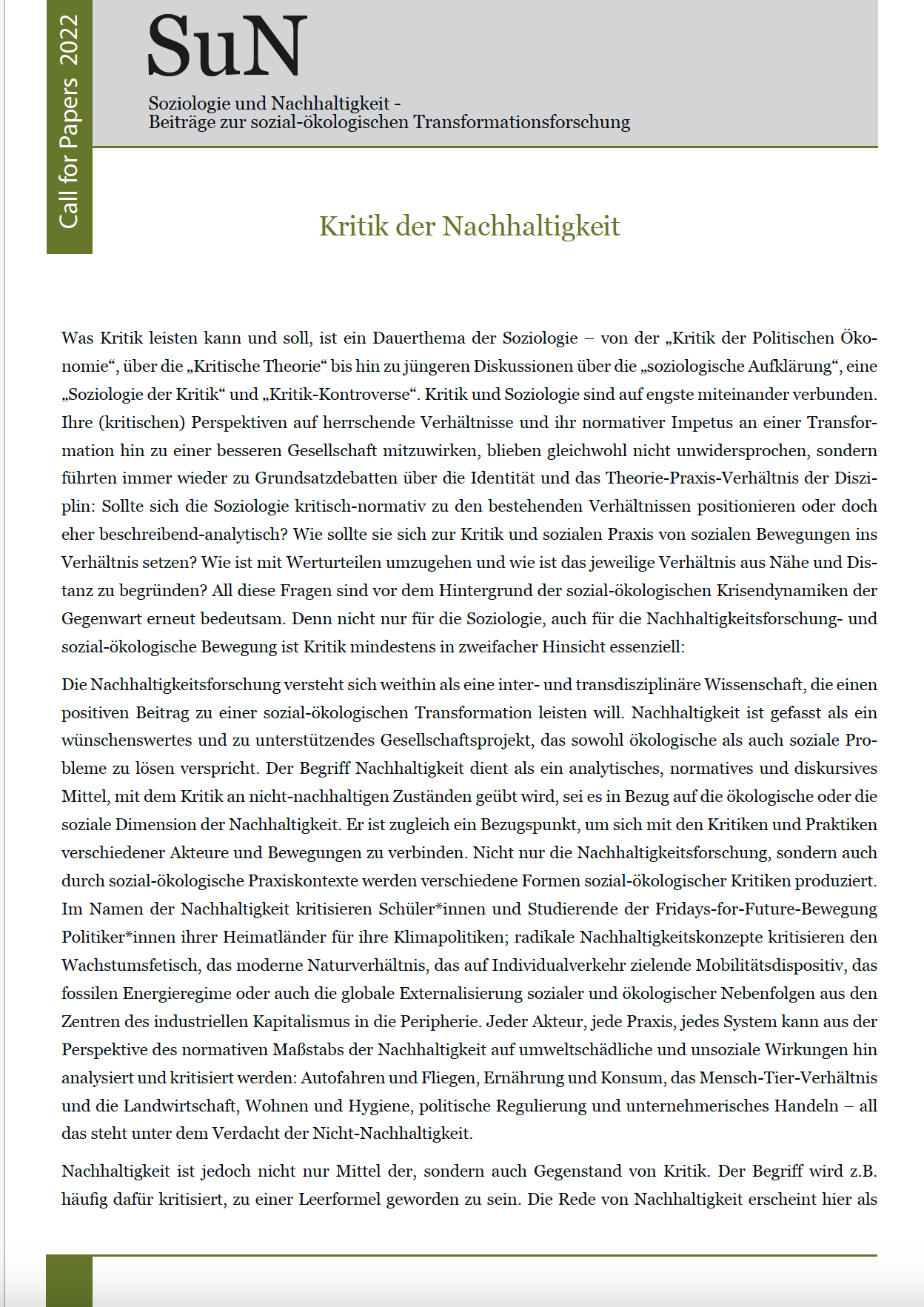 Call for Papers 2022

SuN

Soziologie und Nachhaltigkeit -
Beiträge zur sozial-ökologischen Transformationsforschung

Kritik der Nachhaltigkeit

Was Kritik leisten kann und soll, ist ein Dauerthema der Soziologie – von der „Kritik der Politischen Ökonomie“, über die „Kritische Theorie“ bis hin zu jüngeren Diskussionen über die „soziologische Aufklärung“, eine „Soziologie der Kritik“ und „Kritik-Kontroverse“. Kritik und Soziologie sind auf engste miteinander verbunden. Ihre (kritischen) Perspektiven auf herrschende Verhältnisse und ihr normativer Impetus an einer Transformation hin zu einer besseren Gesellschaft mitzuwirken, blieben gleichwohl nicht unwidersprochen, sondern führten immer wieder zu Grundsatzdebatten über die Identität und das Theorie-Praxis-Verhältnis der Disziplin: Sollte sich die Soziologie kritisch-normativ zu den bestehenden Verhältnissen positionieren oder doch eher beschreibend-analytisch? Wie sollte sie sich zur Kritik und sozialen Praxis von sozialen Bewegungen ins Verhältnis setzen? Wie ist mit Werturteilen umzugehen und wie ist das jeweilige Verhältnis aus Nähe und Distanz zu begründen? All diese Fragen sind vor dem Hintergrund der sozial-ökologischen Krisendynamiken der Gegenwart erneut bedeutsam. Denn nicht nur für die Soziologie, auch für die Nachhaltigkeitsforschung- und sozial-ökologische Bewegung ist Kritik mindestens in zweifacher Hinsicht essenziell:

Die Nachhaltigkeitsforschung versteht sich weithin als eine inter- und transdisziplinäre Wissenschaft, die einen positiven Beitrag zu einer sozial-ökologischen Transformation leisten will. Nachhaltigkeit ist gefasst als ein wünschenswertes und zu unterstützendes Gesellschaftsprojekt, das sowohl ökologische als auch soziale Probleme zu lösen verspricht. Der Begriff Nachhaltigkeit dient als ein analytisches, normatives und diskursives Mittel, mit dem Kritik an nicht-nachhaltigen Zuständen geübt wird, sei es in Bezug auf die ökologische oder die soziale Dimension der Nachhaltigkeit. Er ist zugleich ein Bezugspunkt, um sich mit den Kritiken und Praktiken verschiedener Akteure und Bewegungen zu verbinden. Nicht nur die Nachhaltigkeitsforschung, sondern auch durch sozial-ökologische Praxiskontexte werden verschiedene Formen sozial-ökologischer Kritiken produziert. Im Namen der Nachhaltigkeit kritisieren Schüler*innen und Studierende der Fridays-for-Future-Bewegung Politiker*innen ihrer Heimatländer für ihre Klimapolitiken; radikale Nachhaltigkeitskonzepte kritisieren den Wachstumsfetisch, das moderne Naturverhältnis, das auf Individualverkehr zielende Mobilitätsdispositiv, das fossilen Energieregime oder auch die globale Externalisierung sozialer und ökologischer Nebenfolgen aus den Zentren des industriellen Kapitalismus in die Peripherie. Jeder Akteur, jede Praxis, jedes System kann aus der Perspektive des normativen Maßstabs der Nachhaltigkeit auf umweltschädliche und unsoziale Wirkungen hin analysiert und kritisiert werden: Autofahren und Fliegen, Ernährung und Konsum, das Mensch-Tier-Verhältnis und die Landwirtschaft, Wohnen und Hygiene, politische Regulierung und unternehmerisches Handeln – all das steht unter dem Verdacht der Nicht-Nachhaltigkeit.

Nachhaltigkeit ist jedoch nicht nur Mittel der, sondern auch Gegenstand von Kritik. Der Begriff wird z.B. häufig dafür kritisiert, zu einer Leerformel geworden zu sein. Die Rede von Nachhaltigkeit erscheint hier als